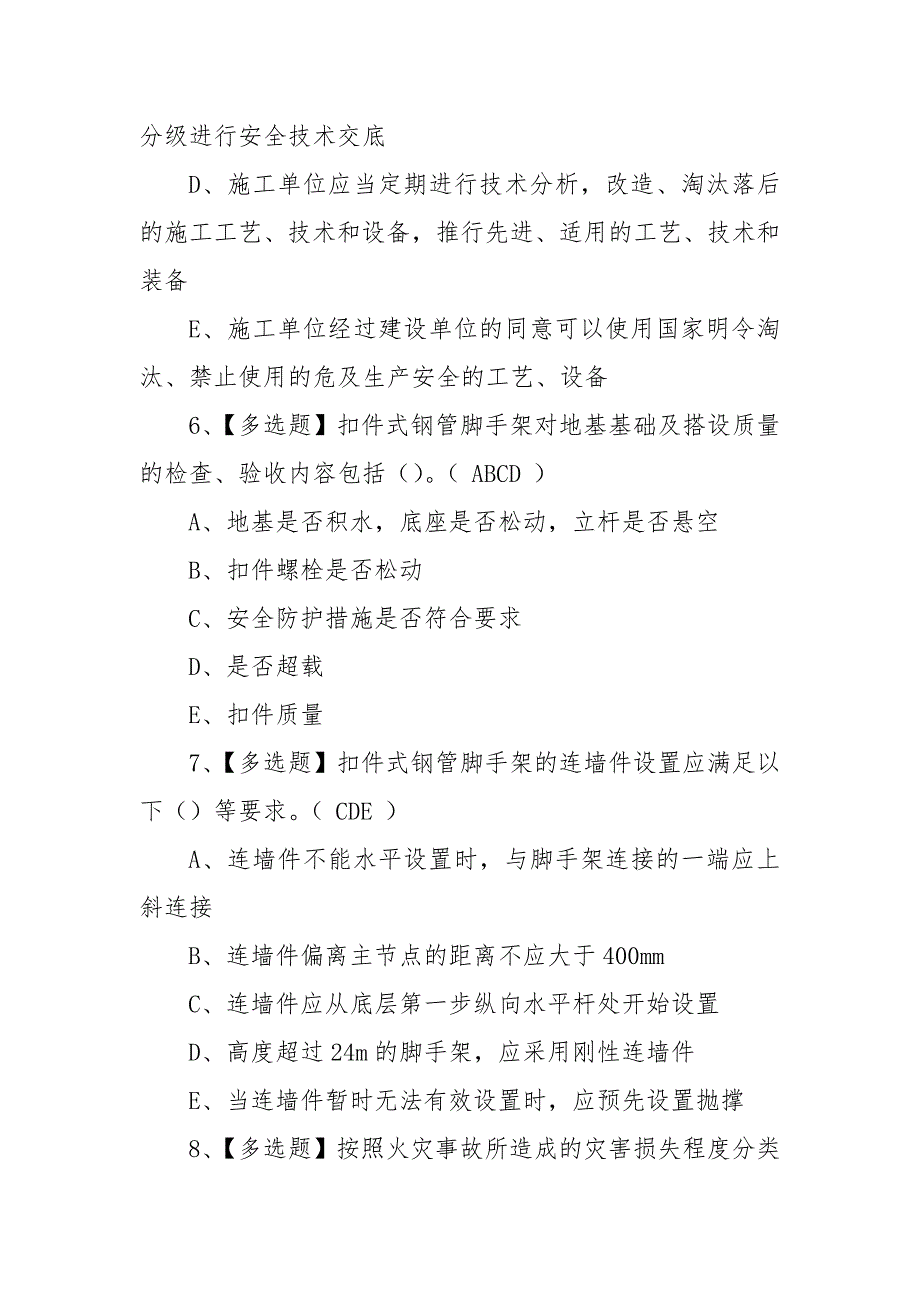 分级进行安全技术交底

D、施工单位应当定期进行技术分析，改造、淘汰落后的施工工艺、技术和设备，推行先进、适用的工艺、技术和装备

E、施工单位经过建设单位的同意可以使用国家明令淘汰、禁止使用的危及生产安全的工艺、设备

6、【多选题】扣件式钢管脚手架对地基基础及搭设质量的检查、验收内容包括（）。( ABCD )

A、地基是否积水，底座是否松动，立杆是否悬空

B、扣件螺栓是否松动

C、安全防护措施是否符合要求

D、是否超载

E、扣件质量

7、【多选题】扣件式钢管脚手架的连墙件设置应满足以下（）等要求。( CDE )

A、连墙件不能水平设置时，与脚手架连接的一端应上斜连接

B、连墙件偏离主节点的距离不应大于 400mm

C、连墙件应从底层第一步纵向水平杆处开始设置

D、高度超过 24m 的脚手架，应采用刚性连墙件

E、当连墙件暂时无法有效设置时，应预先设置抛撑

8、【多选题】按照火灾事故所造成的灾害损失程度分类